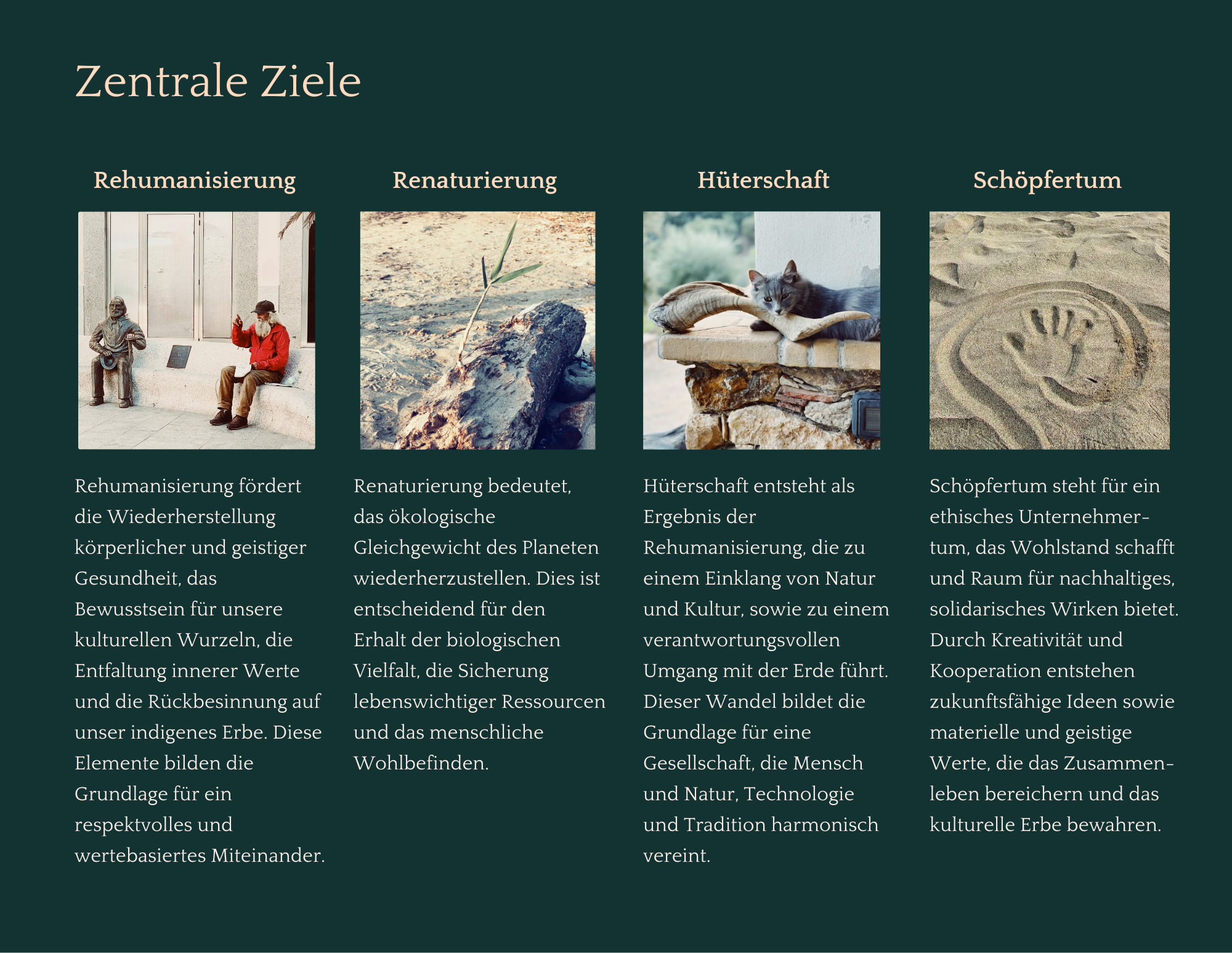 Zentrale Ziele

Rehumanisierung

Rehumanisierung fördert die Wiederherstellung körperlicher und geistiger Gesundheit, das Bewusstsein für unsere kulturellen Wurzeln, die Entfaltung innerer Werte und die Rückbesinnung auf unser indigenes Erbe. Diese Elemente bilden die Grundlage für ein respektvolles und wertebasiertes Miteinander.

Renaturierung

Renaturierung bedeutet, das ökologische Gleichgewicht des Planeten wiederherzustellen. Dies ist entscheidend für den Erhalt der biologischen Vielfalt, die Sicherung lebenswichtiger Ressourcen und das menschliche Wohlbefinden.

Hüterschaft

Hüterschaft entsteht als Ergebnis der Rehumanisierung, die zu einem Einklang von Natur und Kultur, sowie zu einem verantwortungsvollen Umgang mit der Erde führt. Dieser Wandel bildet die Grundlage für eine Gesellschaft, die Mensch und Natur, Technologie und Tradition harmonisch vereint.

Schöpfertum

Schöpfertum steht für ein ethisches Unternehmertum, das Wohlstand schafft und Raum für nachhaltiges, solidarisches Wirken bietet. Durch Kreativität und Kooperation entstehen zukunftsfähige Ideen sowie materielle und geistige Werte, die das Zusammenleben bereichern und das kulturelle Erbe bewahren.